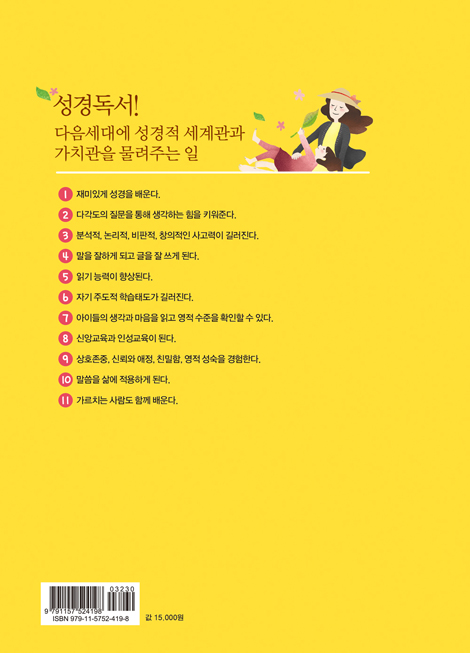 성경독서!
다음세대에 성경적 세계관과
가치관을 물려주는 일

1 재미있게 성경을 배운다.

2 다각도의 질문을 통해 생각하는 힘을 키워준다.

3 분석적, 논리적, 비판적, 창의적인 사고력이 길러진다.

4 말을 잘하게 되고 글을 잘 쓰게 된다.

5 읽기 능력이 향상된다.

6 자기 주도적 학습태도가 길러진다.

7 아이들의 생각과 마음을 읽고 영적 수준을 확인할 수 있다.

8 신앙교육과 인성교육이 된다.

9 상호존중, 신뢰와 애정, 친밀함, 영적 성숙을 경험한다.

10 말씀을 삶에 적용하게 된다.

11 가르치는 사람도 함께 배운다.

03230
9 791157 524198
ISBN 979-11-5752-419-8

값 15,000원